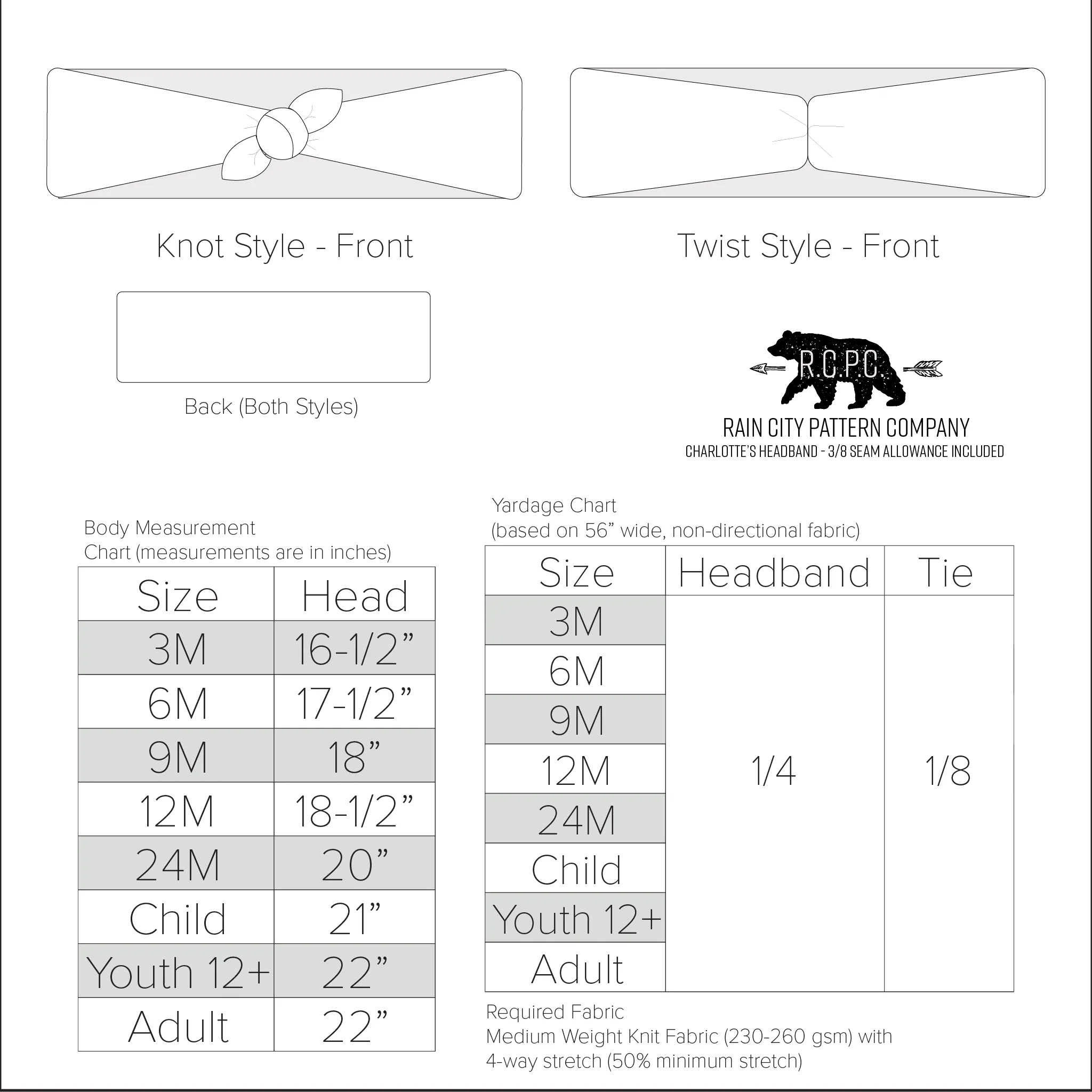 Knot Style - Front

Twist Style - Front

Back (Both Styles)

R.C.P.C.

RAIN CITY PATTERN COMPANY
CHARLOTTE'S HEADBAND - 3/8 SEAM ALLOWANCE INCLUDED

Body Measurement
Chart (measurements are in inches)

| Size | Head |
|---|---|
| 3M | 16-1/2” |
| 6M | 17-1/2” |
| 9M | 18” |
| 12M | 18-1/2” |
| 24M | 20” |
| Child | 21” |
| Youth 12+ | 22” |
| Adult | 22” |

Yardage Chart
(based on 56” wide, non-directional fabric)

| Size | Headband | Tie |
|---|---|---|
| 3M | 1/4 | 1/8 |
| 6M | | |
| 9M | | |
| 12M | | |
| 24M | | |
| Child | | |
| Youth 12+ | | |
| Adult | | |

Required Fabric
Medium Weight Knit Fabric (230-260 gsm) with 4-way stretch (50% minimum stretch)